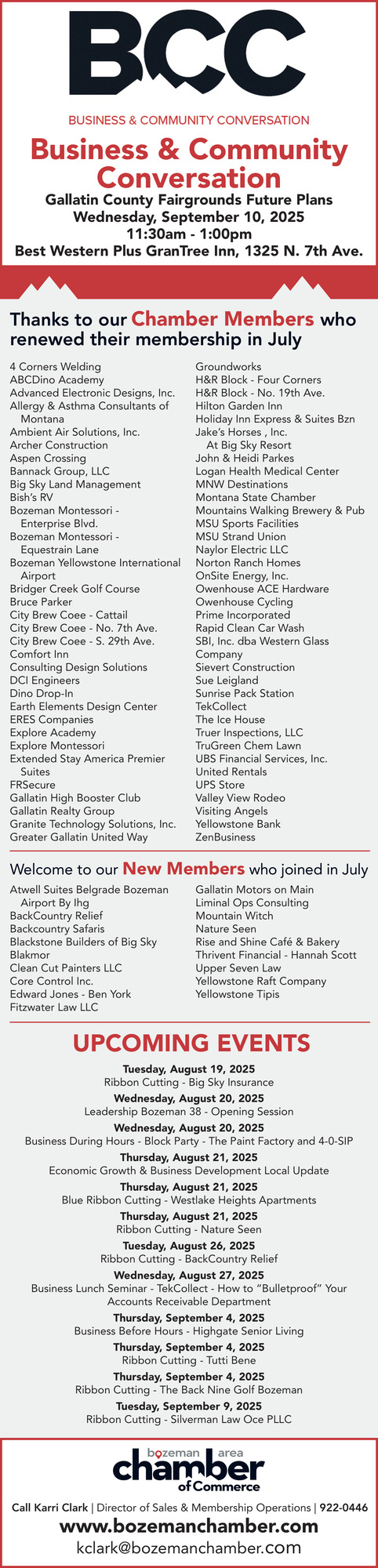 BCC

BUSINESS & COMMUNITY CONVERSATION

Business & Community Conversation

Gallatin County Fairgrounds Future Plans
Wednesday, September 10, 2025
11:30am - 1:00pm
Best Western Plus GranTree Inn, 1325 N. 7th Ave.

Thanks to our Chamber Members who renewed their membership in July

4 Corners Welding
ABCDino Academy
Advanced Electronic Designs, Inc.
Allergy & Asthma Consultants of Montana
Ambient Air Solutions, Inc.
Archer Construction
Aspen Crossing
Bannack Group, LLC
Big Sky Land Management
Bish's RV
Bozeman Montessori - Enterprise Blvd.
Bozeman Montessori - Equestrain Lane
Bozeman Yellowstone International Airport
Bridger Creek Golf Course
Bruce Parker
City Brew Coee - Cattail
City Brew Coee - No. 7th Ave.
City Brew Coee - S. 29th Ave.
Comfort Inn
Consulting Design Solutions
DCI Engineers
Dino Drop-In
Earth Elements Design Center
ERES Companies
Explore Academy
Explore Montessori
Extended Stay America Premier Suites
FRSecure
Gallatin High Booster Club
Gallatin Realty Group
Granite Technology Solutions, Inc.
Greater Gallatin United Way

Groundworks
H&R Block - Four Corners
H&R Block - No. 19th Ave.
Hilton Garden Inn
Holiday Inn Express & Suites Bzn
Jake's Horses , Inc. At Big Sky Resort
John & Heidi Parkes
Logan Health Medical Center
MNW Destinations
Montana State Chamber
Mountains Walking Brewery & Pub
MSU Sports Facilities
MSU Strand Union
Naylor Electric LLC
Norton Ranch Homes
OnSite Energy, Inc.
Owenhouse ACE Hardware
Owenhouse Cycling
Prime Incorporated
Rapid Clean Car Wash
SBI, Inc. dba Western Glass Company
Sievert Construction
Sue Leigland
Sunrise Pack Station
TekCollect
The Ice House
Truer Inspections, LLC
TruGreen Chem Lawn
UBS Financial Services, Inc.
United Rentals
UPS Store
Valley View Rodeo
Visiting Angels
Yellowstone Bank
ZenBusiness

Welcome to our New Members who joined in July

Atwell Suites Belgrade Bozeman Airport By Ihg
BackCountry Relief
Backcountry Safaris
Blackstone Builders of Big Sky
Blakmor
Clean Cut Painters LLC
Core Control Inc.
Edward Jones - Ben York
Fitzwater Law LLC

Gallatin Motors on Main
Liminal Ops Consulting
Mountain Witch
Nature Seen
Rise and Shine Café & Bakery
Thrivent Financial - Hannah Scott
Upper Seven Law
Yellowstone Raft Company
Yellowstone Tipis

UPCOMING EVENTS

Tuesday, August 19, 2025
Ribbon Cutting - Big Sky Insurance
Wednesday, August 20, 2025
Leadership Bozeman 38 - Opening Session
Wednesday, August 20, 2025
Business During Hours - Block Party - The Paint Factory and 4-0-SIP
Thursday, August 21, 2025
Economic Growth & Business Development Local Update
Thursday, August 21, 2025
Blue Ribbon Cutting - Westlake Heights Apartments
Thursday, August 21, 2025
Ribbon Cutting - Nature Seen
Tuesday, August 26, 2025
Ribbon Cutting - BackCountry Relief
Wednesday, August 27, 2025
Business Lunch Seminar - TekCollect - How to "Bulletproof" Your Accounts Receivable Department
Thursday, September 4, 2025
Business Before Hours - Highgate Senior Living
Thursday, September 4, 2025
Ribbon Cutting - Tutti Bene
Thursday, September 4, 2025
Ribbon Cutting - The Back Nine Golf Bozeman
Tuesday, September 9, 2025
Ribbon Cutting - Silverman Law Oce PLLC

bozeman area chamber of Commerce

Call Karri Clark | Director of Sales & Membership Operations | 922-0446
www.bozemanchamber.com
kclark@bozemanchamber.com